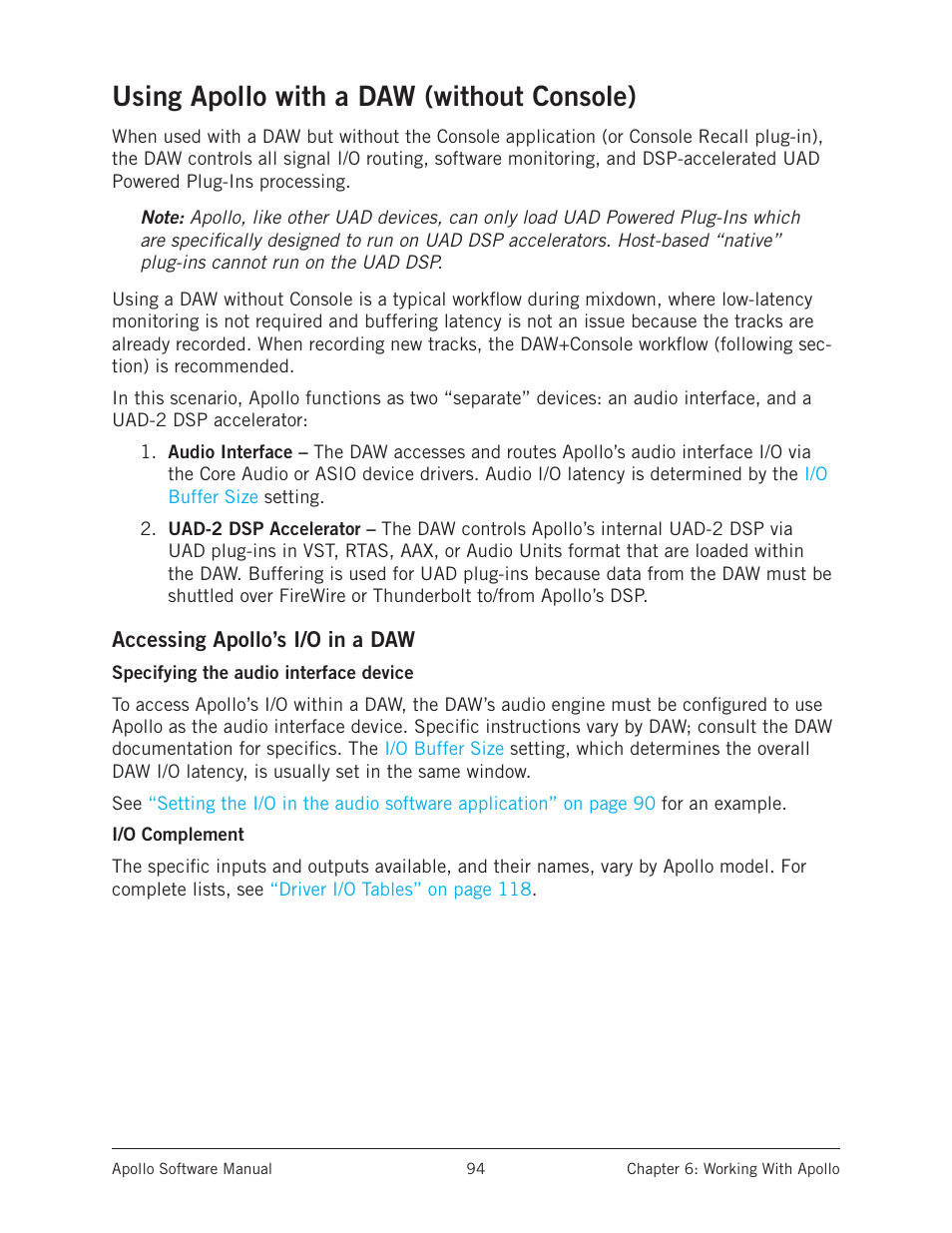 Using Apollo with a DAW (without Console)

When used with a DAW but without the Console application (or Console Recall plug-in), the DAW controls all signal I/O routing, software monitoring, and DSP-accelerated UAD Powered Plug-Ins processing.

Note: Apollo, like other UAD devices, can only load UAD Powered Plug-Ins which are specifically designed to run on UAD DSP accelerators. Host-based “native” plug-ins cannot run on the UAD DSP.

Using a DAW without Console is a typical workflow during mixdown, where low-latency monitoring is not required and buffering latency is not an issue because the tracks are already recorded. When recording new tracks, the DAW+Console workflow (following section) is recommended.

In this scenario, Apollo functions as two “separate” devices: an audio interface, and a UAD-2 DSP accelerator:

1. Audio Interface – The DAW accesses and routes Apollo’s audio interface I/O via the Core Audio or ASIO device drivers. Audio I/O latency is determined by the I/O Buffer Size setting.

2. UAD-2 DSP Accelerator – The DAW controls Apollo’s internal UAD-2 DSP via UAD plug-ins in VST, RTAS, AAX, or Audio Units format that are loaded within the DAW. Buffering is used for UAD plug-ins because data from the DAW must be shuttled over FireWire or Thunderbolt to/from Apollo’s DSP.

Accessing Apollo’s I/O in a DAW

Specifying the audio interface device

To access Apollo’s I/O within a DAW, the DAW’s audio engine must be configured to use Apollo as the audio interface device. Specific instructions vary by DAW; consult the DAW documentation for specifics. The I/O Buffer Size setting, which determines the overall DAW I/O latency, is usually set in the same window.

See “Setting the I/O in the audio software application” on page 90 for an example.

I/O Complement

The specific inputs and outputs available, and their names, vary by Apollo model. For complete lists, see “Driver I/O Tables” on page 118.

Apollo Software Manual 94 Chapter 6: Working With Apollo